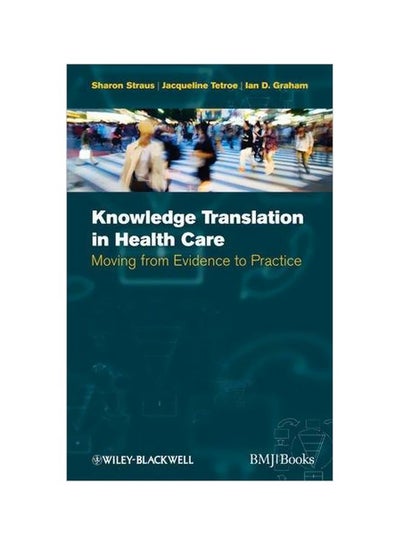 Sharon Straus | Jacqueline Tetroe | Ian D. Graham

Knowledge Translation in Health Care

Moving from Evidence to Practice

WILEY-BLACKWELL

BMJ|Books